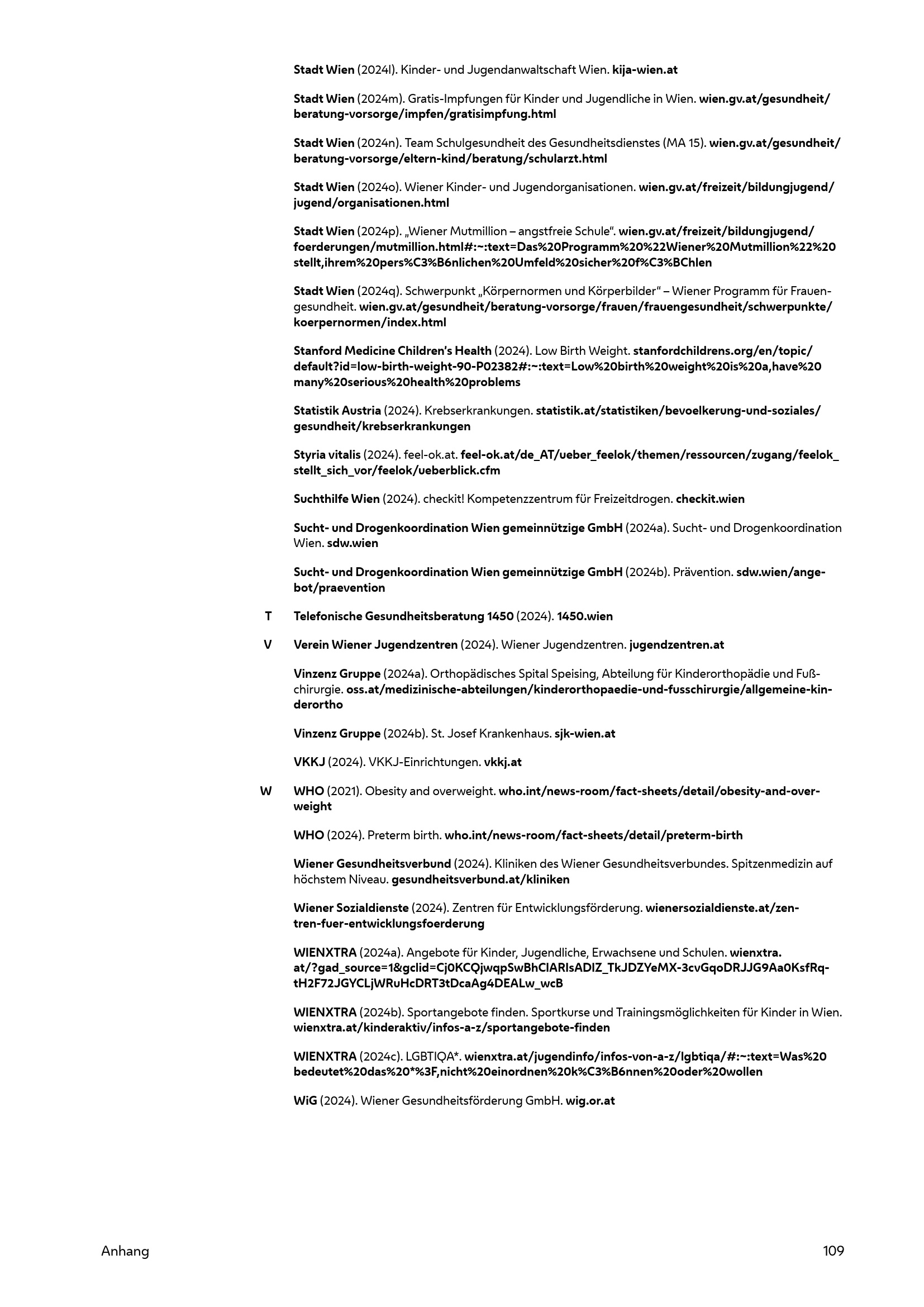 Stadt Wien (2024l). Kinder- und Jugendanwaltschaft Wien. kija-wien.at

Stadt Wien (2024m). Gratis-Impfungen für Kinder und Jugendliche in Wien. wien.gv.at/gesundheit/beratung-vorsorge/impfen/gratisimpfung.html

Stadt Wien (2024n). Team Schulgesundheit des Gesundheitsdienstes (MA 15). wien.gv.at/gesundheit/beratung-vorsorge/eltern-kind/beratung/schularzt.html

Stadt Wien (2024o). Wiener Kinder- und Jugendorganisationen. wien.gv.at/freizeit/bildungjugend/jugend/organisationen.html

Stadt Wien (2024p). „Wiener Mutmillion – angstfreie Schule". wien.gv.at/freizeit/bildungjugend/foerderungen/mutmillion.html#:~:text=Das%20Programm%20%22Wiener%20Mutmillion%22%20stellt,ihrem%20pers%C3%B6nlichen%20Umfeld%20sicher%20f%C3%BChlen

Stadt Wien (2024q). Schwerpunkt „Körpernormen und Körperbilder" – Wiener Programm für Frauengesundheit. wien.gv.at/gesundheit/beratung-vorsorge/frauen/frauengesundheit/schwerpunkte/koerpernormen/index.html

Stanford Medicine Children's Health (2024). Low Birth Weight. stanfordchildrens.org/en/topic/default?id=low-birth-weight-90-P02382#:~:text=Low%20birth%20weight%20is%20a,have%20many%20serious%20health%20problems

Statistik Austria (2024). Krebserkrankungen. statistik.at/statistiken/bevoelkerung-und-soziales/gesundheit/krebserkrankungen

Styria vitalis (2024). feel-ok.at. feel-ok.at/de_AT/ueber_feelok/themen/ressourcen/zugang/feelok_stellt_sich_vor/feelok/ueberblick.cfm

Suchthilfe Wien (2024). checkit! Kompetenzzentrum für Freizeitdrogen. checkit.wien

Sucht- und Drogenkoordination Wien gemeinnützige GmbH (2024a). Sucht- und Drogenkoordination Wien. sdw.wien

Sucht- und Drogenkoordination Wien gemeinnützige GmbH (2024b). Prävention. sdw.wien/angebot/praevention

T Telefonische Gesundheitsberatung 1450 (2024). 1450.wien

V Verein Wiener Jugendzentren (2024). Wiener Jugendzentren. jugendzentren.at

Vinzenz Gruppe (2024a). Orthopädisches Spital Speising, Abteilung für Kinderorthopädie und Fußchirurgie. oss.at/medizinische-abteilungen/kinderorthopaedie-und-fusschirurgie/allgemeine-kinderortho

Vinzenz Gruppe (2024b). St. Josef Krankenhaus. sjk-wien.at

VKKJ (2024). VKKJ-Einrichtungen. vkkj.at

W WHO (2021). Obesity and overweight. who.int/news-room/fact-sheets/detail/obesity-and-overweight

WHO (2024). Preterm birth. who.int/news-room/fact-sheets/detail/preterm-birth

Wiener Gesundheitsverbund (2024). Kliniken des Wiener Gesundheitsverbundes. Spitzenmedizin auf höchstem Niveau. gesundheitsverbund.at/kliniken

Wiener Sozialdienste (2024). Zentren für Entwicklungsförderung. wienersozialdienste.at/zentren-fuer-entwicklungsfoerderung

WIENXTRA (2024a). Angebote für Kinder, Jugendliche, Erwachsene und Schulen. wienxtra.at/?gad_source=1&gclid=Cj0KCQjwqpSwBhClARIsADlZ_TkJDZYeMX-3cvGqoDRJJG9Aa0KsfRqtH2F72JGYCLjWRuHcDRT3tDcaAg4DEALw_wcB

WIENXTRA (2024b). Sportangebote finden. Sportkurse und Trainingsmöglichkeiten für Kinder in Wien. wienxtra.at/kinderaktiv/infos-a-z/sportangebote-finden

WIENXTRA (2024c). LGBTIQA*. wienxtra.at/jugendinfo/infos-von-a-z/lgbtiqa/#:~:text=Was%20bedeutet%20das%20*%3F,nicht%20einordnen%20k%C3%B6nnen%20oder%20wollen

WiG (2024). Wiener Gesundheitsförderung GmbH. wig.or.at

Anhang 109